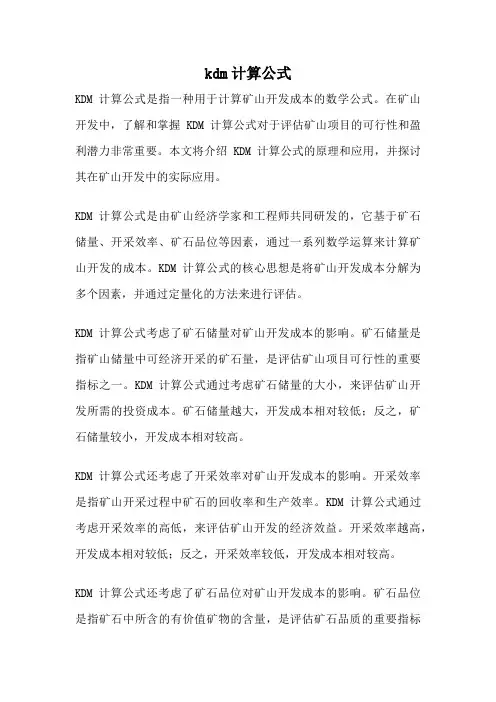 kdm 计算公式

KDM 计算公式是指一种用于计算矿山开发成本的数学公式。在矿山开发中，了解和掌握 KDM 计算公式对于评估矿山项目的可行性和盈利潜力非常重要。本文将介绍 KDM 计算公式的原理和应用，并探讨其在矿山开发中的实际应用。

KDM 计算公式是由矿山经济学家和工程师共同研发的，它基于矿石储量、开采效率、矿石品位等因素，通过一系列数学运算来计算矿山开发的成本。KDM 计算公式的核心思想是将矿山开发成本分解为多个因素，并通过定量化的方法来进行评估。

KDM 计算公式考虑了矿石储量对矿山开发成本的影响。矿石储量是指矿山储量中可经济开采的矿石量，是评估矿山项目可行性的重要指标之一。KDM 计算公式通过考虑矿石储量的大小，来评估矿山开发所需的投资成本。矿石储量越大，开发成本相对较低；反之，矿石储量较小，开发成本相对较高。

KDM 计算公式还考虑了开采效率对矿山开发成本的影响。开采效率是指矿山开采过程中矿石的回收率和生产效率。KDM 计算公式通过考虑开采效率的高低，来评估矿山开发的经济效益。开采效率越高，开发成本相对较低；反之，开采效率较低，开发成本相对较高。

KDM 计算公式还考虑了矿石品位对矿山开发成本的影响。矿石品位是指矿石中所含的有价值矿物的含量，是评估矿石品质的重要指标